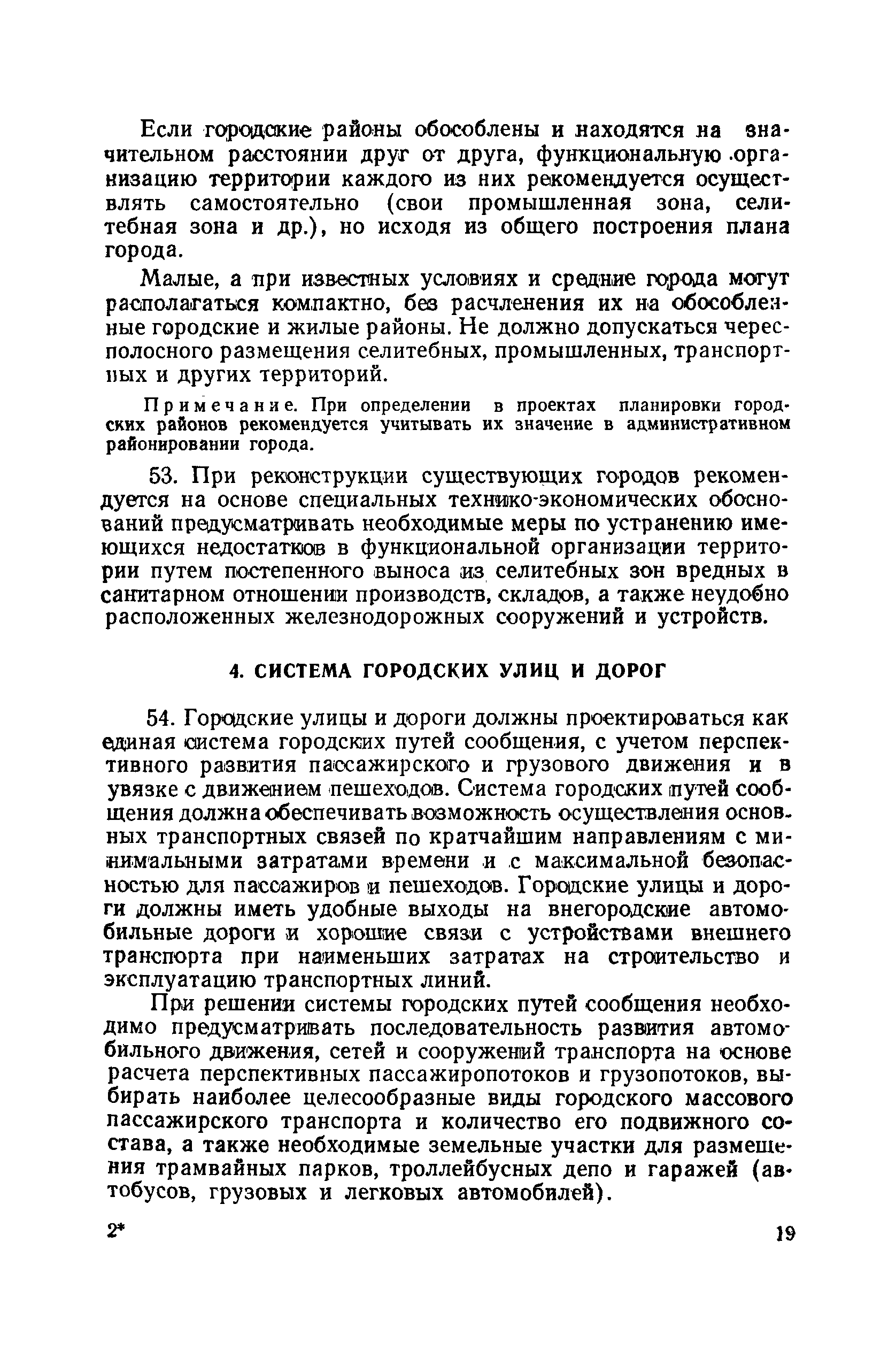 Если городские районы обособлены и находятся на значительном расстоянии друг от друга, функциональную организацию территории каждого из них рекомендуется осуществлять самостоятельно (свои промышленная зона, селитебная зона и др.), но исходя из общего построения плана города.

Малые, а при известных условиях и средние города могут располагаться компактно, без расчленения их на обособленные городские и жилые районы. Не должно допускаться чересполосного размещения селитебных, промышленных, транспортных и других территорий.

Примечание. При определении в проектах планировки городских районов рекомендуется учитывать их значение в административном районировании города.

53. При реконструкции существующих городов рекомендуется на основе специальных технико-экономических обоснований предусматривать необходимые меры по устранению имеющихся недостатков в функциональной организации территории путем постепенного выноса из селитебных зон вредных в санитарном отношении производств, складов, а также неудобно расположенных железнодорожных сооружений и устройств.

4. СИСТЕМА ГОРОДСКИХ УЛИЦ И ДОРОГ

54. Городские улицы и дороги должны проектироваться как единая система городских путей сообщения, с учетом перспективного развития пассажирского и грузового движения и в увязке с движением пешеходов. Система городских путей сообщения должна обеспечивать возможность осуществления основных транспортных связей по кратчайшим направлениям с минимальными затратами времени и с максимальной безопасностью для пассажиров и пешеходов. Городские улицы и дороги должны иметь удобные выходы на внегородские автомобильные дороги и хорошие связи с устройствами внешнего транспорта при наименьших затратах на строительство и эксплуатацию транспортных линий.

При решении системы городских путей сообщения необходимо предусматривать последовательность развития автомобильного движения, сетей и сооружений транспорта на основе расчета перспективных пассажиропотоков и грузопотоков, выбирать наиболее целесообразные виды городского массового пассажирского транспорта и количество его подвижного состава, а также необходимые земельные участки для размещения трамвайных парков, троллейбусных депо и гаражей (автобусов, грузовых и легковых автомобилей).

2*

19